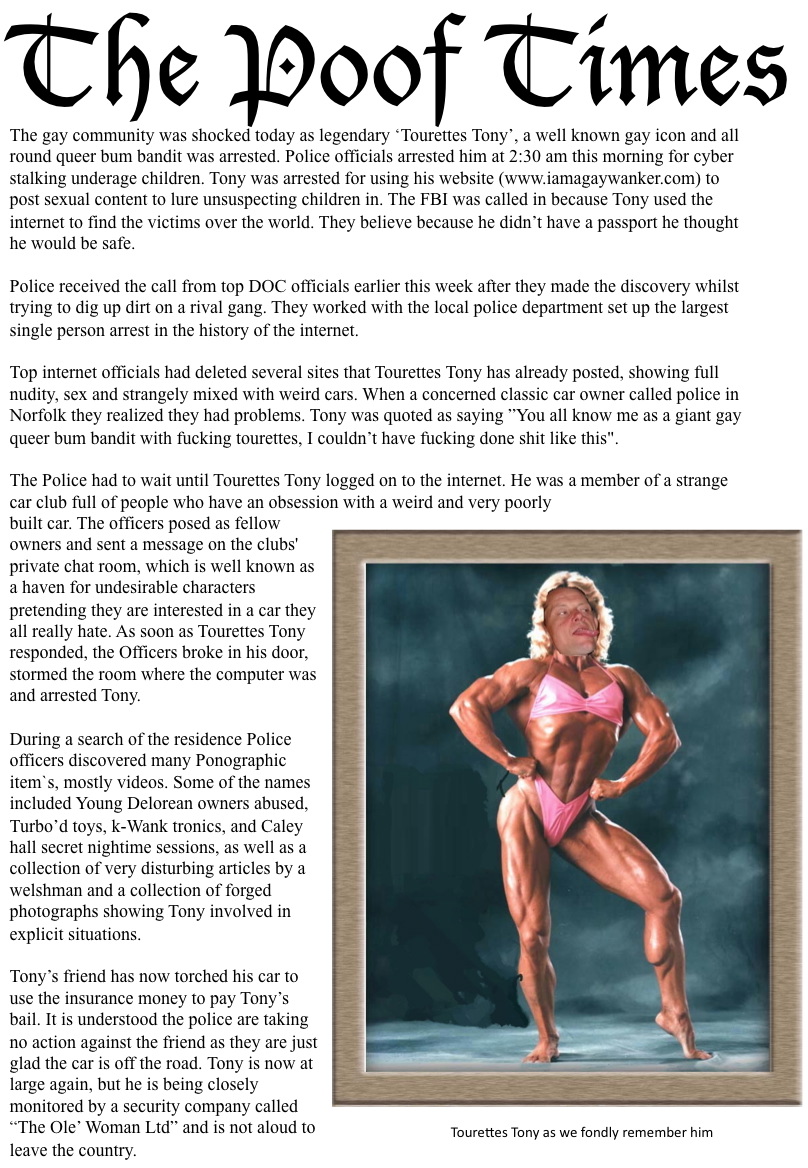 The Poof Times

The gay community was shocked today as legendary 'Tourettes Tony', a well known gay icon and all round queer bum bandit was arrested. Police officials arrested him at 2:30 am this morning for cyber stalking underage children. Tony was arrested for using his website (www.iamagaywanker.com) to post sexual content to lure unsuspecting children in. The FBI was called in because Tony used the internet to find the victims over the world. They believe because he didn't have a passport he thought he would be safe.

Police received the call from top DOC officials earlier this week after they made the discovery whilst trying to dig up dirt on a rival gang. They worked with the local police department set up the largest single person arrest in the history of the internet.

Top internet officials had deleted several sites that Tourettes Tony has already posted, showing full nudity, sex and strangely mixed with weird cars. When a concerned classic car owner called police in Norfolk they realized they had problems. Tony was quoted as saying "You all know me as a giant gay queer bum bandit with fucking tourettes, I couldn't have fucking done shit like this".

The Police had to wait until Tourettes Tony logged on to the internet. He was a member of a strange car club full of people who have an obsession with a weird and very poorly built car. The officers posed as fellow owners and sent a message on the clubs' private chat room, which is well known as a haven for undesirable characters pretending they are interested in a car they all really hate. As soon as Tourettes Tony responded, the Officers broke in his door, stormed the room where the computer was and arrested Tony.

During a search of the residence Police officers discovered many Ponographic item`s, mostly videos. Some of the names included Young Delorean owners abused, Turbo'd toys, k-Wank tronics, and Caley hall secret nightime sessions, as well as a collection of very disturbing articles by a welshman and a collection of forged photographs showing Tony involved in explicit situations.

Tony's friend has now torched his car to use the insurance money to pay Tony's bail. It is understood the police are taking no action against the friend as they are just glad the car is off the road. Tony is now at large again, but he is being closely monitored by a security company called "The Ole' Woman Ltd" and is not aloud to leave the country.

Tourettes Tony as we fondly remember him